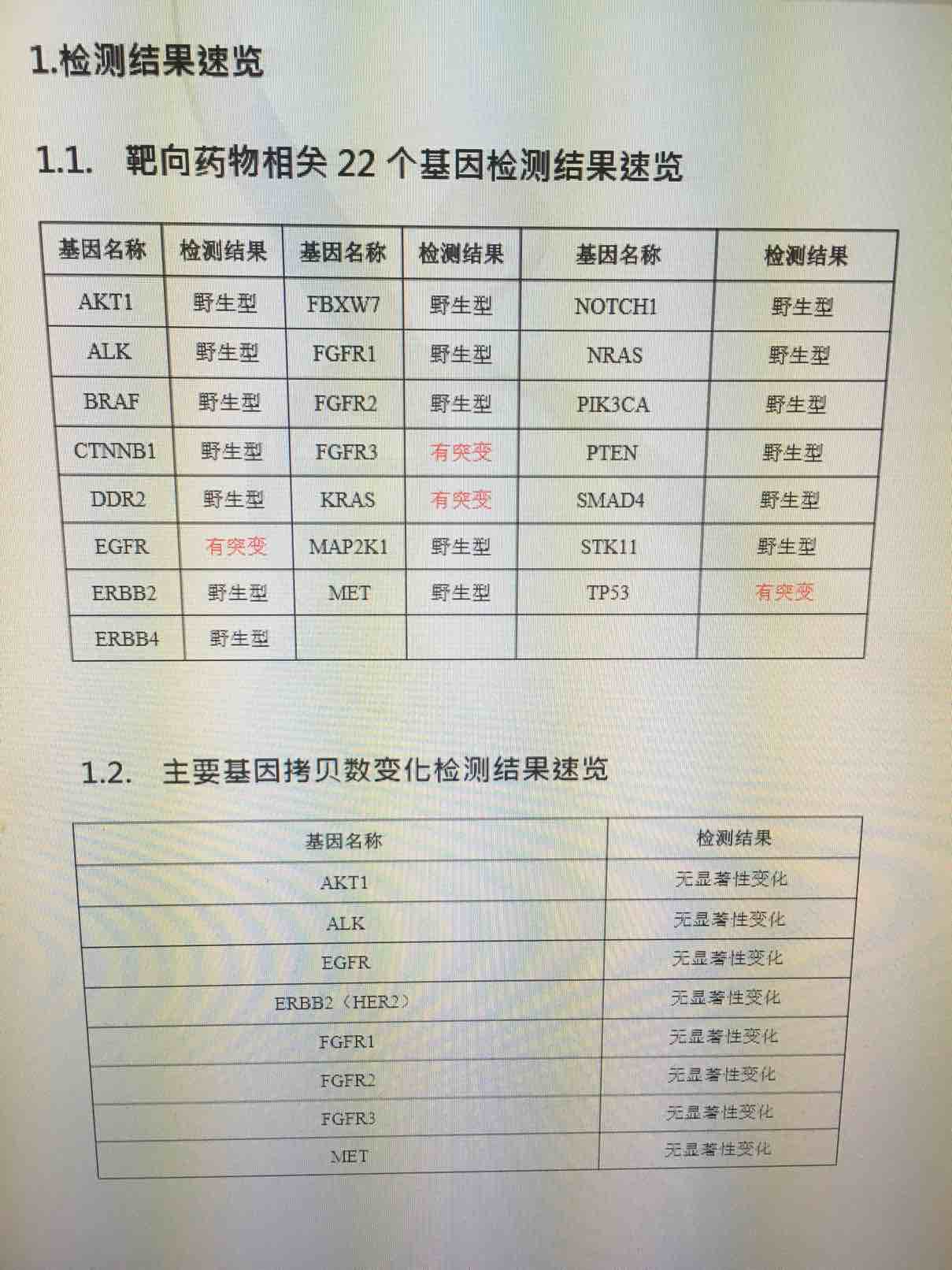 1.检测结果速览

1.1. 靶向药物相关 22 个基因检测结果速览

| 基因名称 | 检测结果 | 基因名称 | 检测结果 | 基因名称 | 检测结果 |
|---|---|---|---|---|---|
| AKT1 | 野生型 | FBXW7 | 野生型 | NOTCH1 | 野生型 |
| ALK | 野生型 | FGFR1 | 野生型 | NRAS | 野生型 |
| BRAF | 野生型 | FGFR2 | 野生型 | PIK3CA | 野生型 |
| CTNNB1 | 野生型 | FGFR3 | 有突变 | PTEN | 野生型 |
| DDR2 | 野生型 | KRAS | 有突变 | SMAD4 | 野生型 |
| EGFR | 有突变 | MAP2K1 | 野生型 | STK11 | 野生型 |
| ERBB2 | 野生型 | MET | 野生型 | TP53 | 有突变 |
| ERBB4 | 野生型 | | | | |

1.2. 主要基因拷贝数变化检测结果速览

| 基因名称 | 检测结果 |
|---|---|
| AKT1 | 无显著性变化 |
| ALK | 无显著性变化 |
| EGFR | 无显著性变化 |
| ERBB2（HER2） | 无显著性变化 |
| FGFR1 | 无显著性变化 |
| FGFR2 | 无显著性变化 |
| FGFR3 | 无显著性变化 |
| MET | 无显著性变化 |